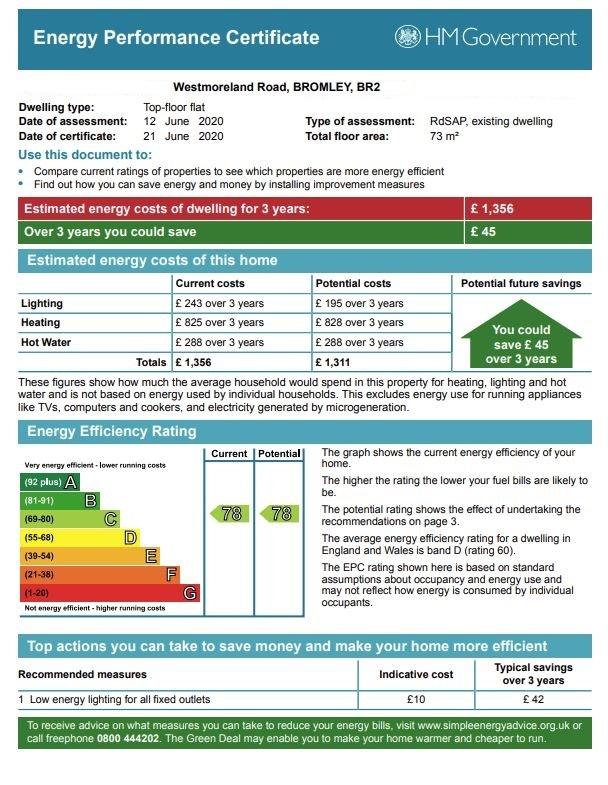 Energy Performance Certificate

HM Government

Westmoreland Road, BROMLEY, BR2

Dwelling type: Top-floor flat
Date of assessment: 12 June 2020
Date of certificate: 21 June 2020
Type of assessment: RdSAP, existing dwelling
Total floor area: 73 m²

Use this document to:
• Compare current ratings of properties to see which properties are more energy efficient
• Find out how you can save energy and money by installing improvement measures

Estimated energy costs of dwelling for 3 years: £ 1,356
Over 3 years you could save £ 45

Estimated energy costs of this home

|  | Current costs | Potential costs | Potential future savings |
|---|---|---|---|
| Lighting | £ 243 over 3 years | £ 195 over 3 years | You could save £ 45 over 3 years |
| Heating | £ 825 over 3 years | £ 828 over 3 years |  |
| Hot Water | £ 288 over 3 years | £ 288 over 3 years |  |
| Totals | £ 1,356 | £ 1,311 |  |

These figures show how much the average household would spend in this property for heating, lighting and hot water and is not based on energy used by individual households. This excludes energy use for running appliances like TVs, computers and cookers, and electricity generated by microgeneration.

Energy Efficiency Rating

Current Potential
Very energy efficient - lower running costs
(92 plus) A
(81-91) B
(69-80) C
(55-68) D
(39-54) E
(21-38) F
(1-20) G
Not energy efficient - higher running costs
78 78

The graph shows the current energy efficiency of your home.

The higher the rating the lower your fuel bills are likely to be.

The potential rating shows the effect of undertaking the recommendations on page 3.

The average energy efficiency rating for a dwelling in England and Wales is band D (rating 60).

The EPC rating shown here is based on standard assumptions about occupancy and energy use and may not reflect how energy is consumed by individual occupants.

Top actions you can take to save money and make your home more efficient

| Recommended measures | Indicative cost | Typical savings over 3 years |
|---|---|---|
| 1 Low energy lighting for all fixed outlets | £10 | £ 42 |

To receive advice on what measures you can take to reduce your energy bills, visit www.simpleenergyadvice.org.uk or call freephone 0800 444202. The Green Deal may enable you to make your home warmer and cheaper to run.